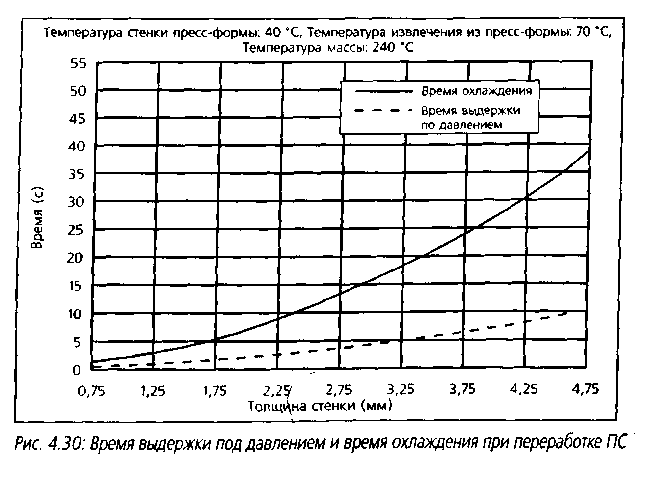 Температура стенки пресс-формы: 40 °C, Температура извлечения из пресс-формы: 70 °C, Температура массы: 240 °C

Время охлаждения
Время выдержки по давлением

Время (с)

55
50
45
40
35
30
25
20
15
10
5
0

0,75 1,25 1,75 2,25 2,75 3,25 3,75 4,25 4,75

Толщина стенки (мм)

Рис. 4.30: Время выдержки под давлением и время охлаждения при переработке ПС